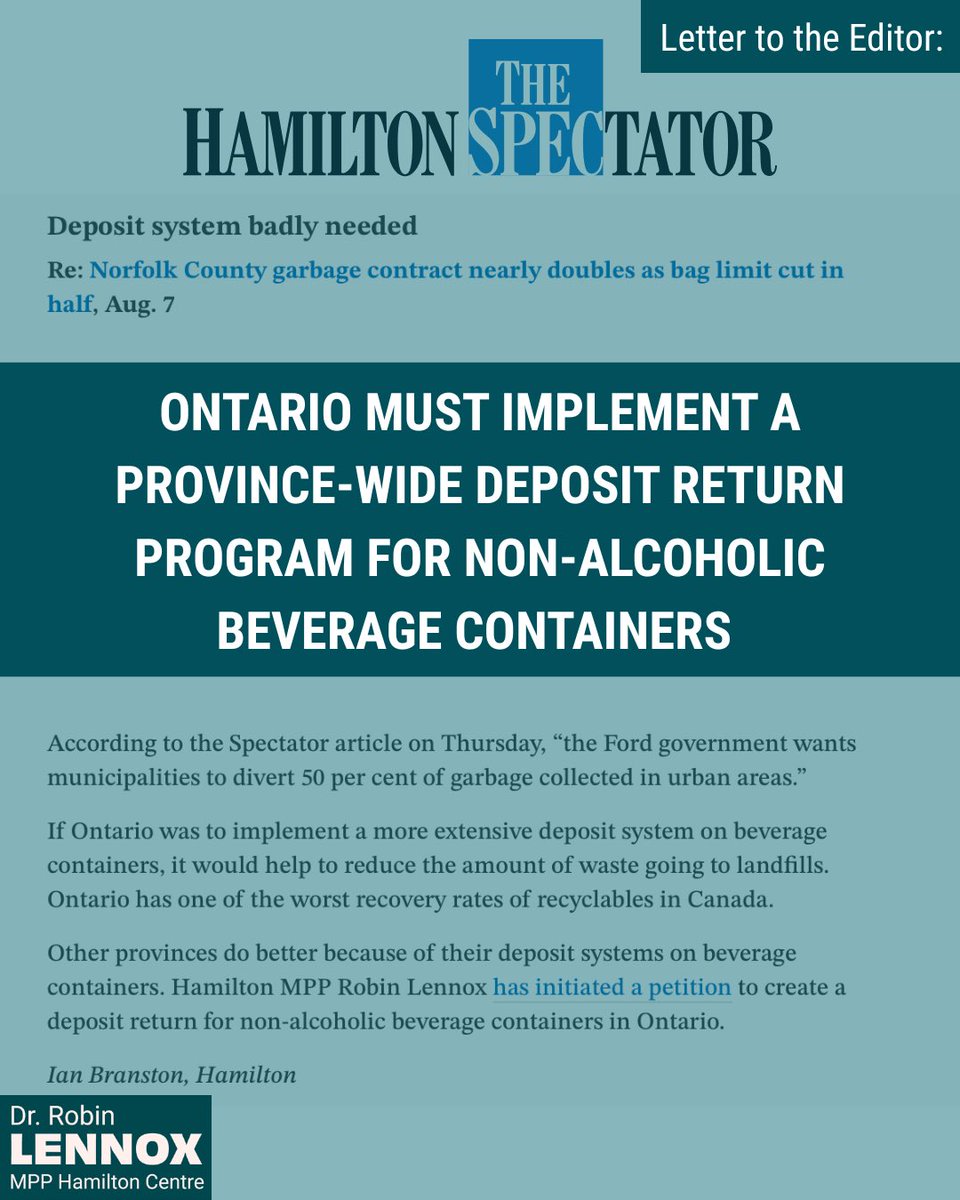 Letter to the Editor:

THE HAMILTON SPECTATOR

Deposit system badly needed

Re: Norfolk County garbage contract nearly doubles as bag limit cut in half, Aug. 7

ONTARIO MUST IMPLEMENT A PROVINCE-WIDE DEPOSIT RETURN PROGRAM FOR NON-ALCOHOLIC BEVERAGE CONTAINERS

According to the Spectator article on Thursday, "the Ford government wants municipalities to divert 50 per cent of garbage collected in urban areas."

If Ontario was to implement a more extensive deposit system on beverage containers, it would help to reduce the amount of waste going to landfills. Ontario has one of the worst recovery rates of recyclables in Canada.

Other provinces do better because of their deposit systems on beverage containers. Hamilton MPP Robin Lennox has initiated a petition to create a deposit return for non-alcoholic beverage containers in Ontario.

Ian Branston, Hamilton

Dr. Robin
LENNOX
MPP Hamilton Centre